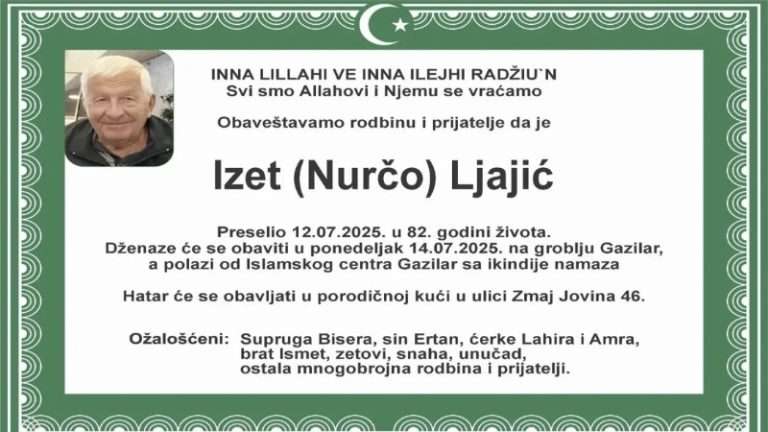 INNA LILLAHI VE INNA ILEJHI RADŽIU`N
Svi smo Allahovi i Njemu se vraćamo

Obaveštavamo rodbinu i prijatelje da je

Izet (Nurčo) Ljajić

Preselio 12.07.2025. u 82. godini života.
Dženaze će se obaviti u ponedeljak 14.07.2025. na groblju Gazilar, a polazi od Islamskog centra Gazilar sa ikindije namaza

Hatar će se obavljati u porodičnoj kući u ulici Zmaj Jovina 46.

Ožalošćeni: Supruga Bisera, sin Ertan, ćerke Lahira i Amra,
brat Ismet, zetovi, snaha, unučad,
ostala mnogobrojna rodbina i prijatelji.